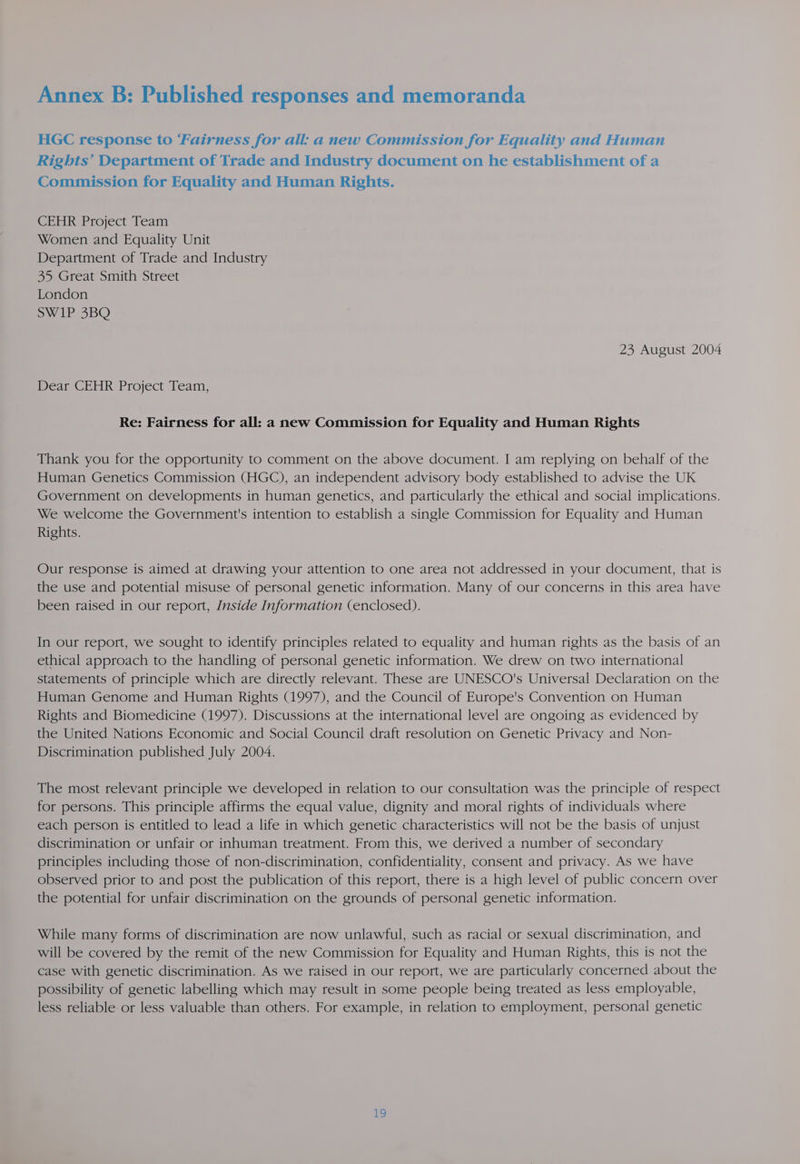 Annex B: Published responses and memoranda

HGC response to 'Fairness for all: a new Commission for Equality and Human Rights' Department of Trade and Industry document on he establishment of a Commission for Equality and Human Rights.

CEHR Project Team
Women and Equality Unit
Department of Trade and Industry
35 Great Smith Street
London
SW1P 3BQ

23 August 2004

Dear CEHR Project Team,

Re: Fairness for all: a new Commission for Equality and Human Rights

Thank you for the opportunity to comment on the above document. I am replying on behalf of the Human Genetics Commission (HGC), an independent advisory body established to advise the UK Government on developments in human genetics, and particularly the ethical and social implications. We welcome the Government's intention to establish a single Commission for Equality and Human Rights.

Our response is aimed at drawing your attention to one area not addressed in your document, that is the use and potential misuse of personal genetic information. Many of our concerns in this area have been raised in our report, Inside Information (enclosed).

In our report, we sought to identify principles related to equality and human rights as the basis of an ethical approach to the handling of personal genetic information. We drew on two international statements of principle which are directly relevant. These are UNESCO's Universal Declaration on the Human Genome and Human Rights (1997), and the Council of Europe's Convention on Human Rights and Biomedicine (1997). Discussions at the international level are ongoing as evidenced by the United Nations Economic and Social Council draft resolution on Genetic Privacy and Non-Discrimination published July 2004.

The most relevant principle we developed in relation to our consultation was the principle of respect for persons. This principle affirms the equal value, dignity and moral rights of individuals where each person is entitled to lead a life in which genetic characteristics will not be the basis of unjust discrimination or unfair or inhuman treatment. From this, we derived a number of secondary principles including those of non-discrimination, confidentiality, consent and privacy. As we have observed prior to and post the publication of this report, there is a high level of public concern over the potential for unfair discrimination on the grounds of personal genetic information.

While many forms of discrimination are now unlawful, such as racial or sexual discrimination, and will be covered by the remit of the new Commission for Equality and Human Rights, this is not the case with genetic discrimination. As we raised in our report, we are particularly concerned about the possibility of genetic labelling which may result in some people being treated as less employable, less reliable or less valuable than others. For example, in relation to employment, personal genetic

19